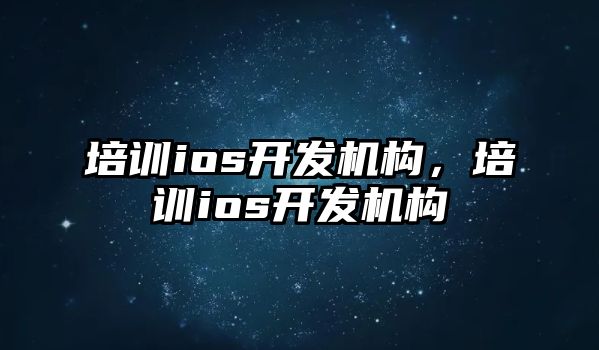 培训ios开发机构，培训ios开发机构